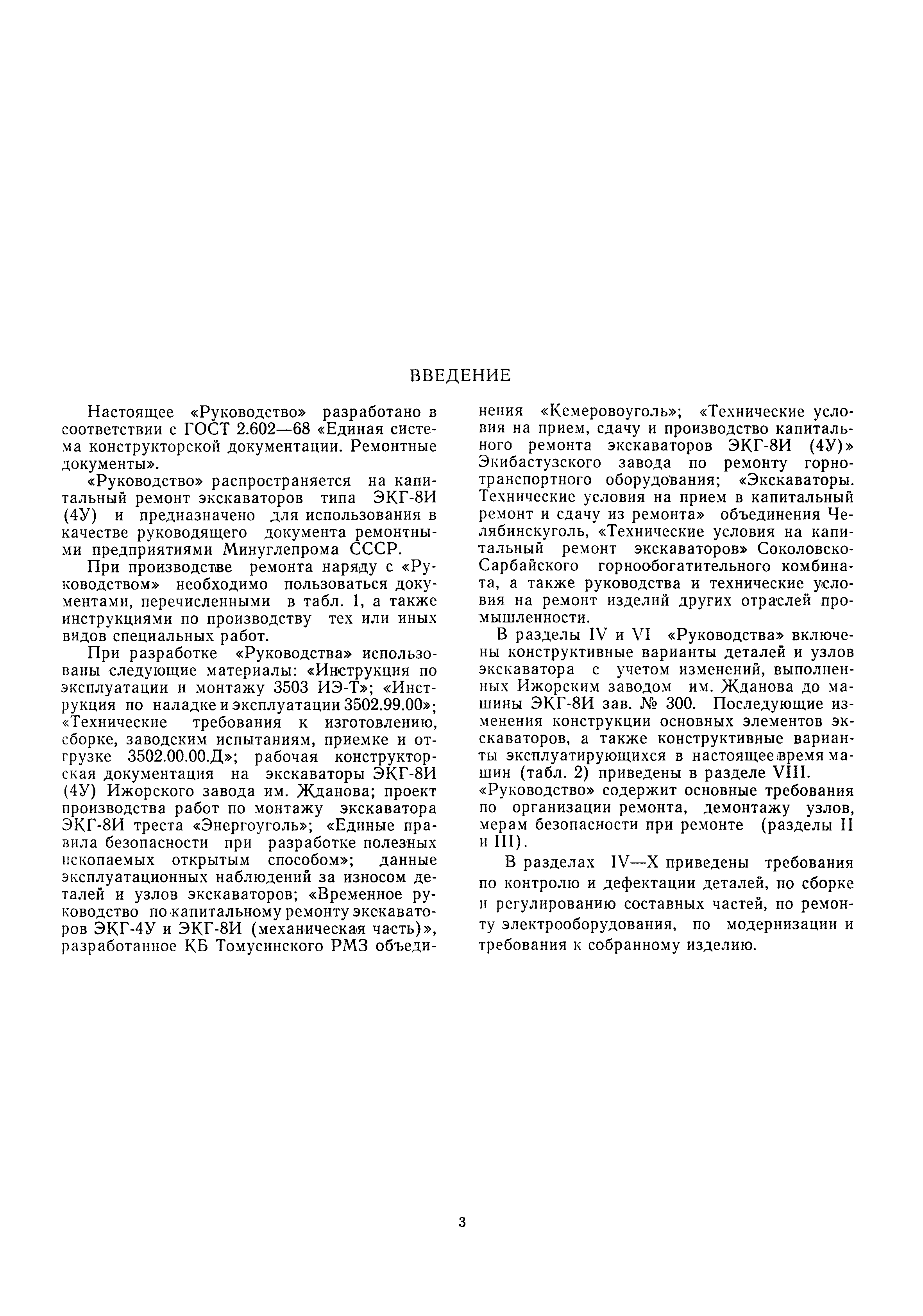 ВВЕДЕНИЕ

Настоящее «Руководство» разработано в соответствии с ГОСТ 2.602—68 «Единая система конструкторской документации. Ремонтные документы».

«Руководство» распространяется на капитальный ремонт экскаваторов типа ЭКГ-8И (4У) и предназначено для использования в качестве руководящего документа ремонтными предприятиями Минуглепрома СССР.

При производстве ремонта наряду с «Руководством» необходимо пользоваться документами, перечисленными в табл. 1, а также инструкциями по производству тех или иных видов специальных работ.

При разработке «Руководства» использованы следующие материалы: «Инструкция по эксплуатации и монтажу 3503 ИЭ-Т»; «Инструкция по наладке и эксплуатации 3502.99.00»; «Технические требования к изготовлению, сборке, заводским испытаниям, приемке и отгрузке 3502.00.00.Д»; рабочая конструкторская документация на экскаваторы ЭКГ-8И (4У) Ижорского завода им. Жданова; проект производства работ по монтажу экскаватора ЭКГ-8И треста «Энергоуголь»; «Единые правила безопасности при разработке полезных ископаемых открытым способом»; данные эксплуатационных наблюдений за износом деталей и узлов экскаваторов; «Временное руководство по капитальному ремонту экскаваторов ЭКГ-4У и ЭКГ-8И (механическая часть)», разработанное КБ Томусинского РМЗ объединения «Кемеровоуголь»; «Технические условия на прием, сдачу и производство капитального ремонта экскаваторов ЭКГ-8И (4У)» Экибастузского завода по ремонту горнотранспортного оборудования; «Экскаваторы. Технические условия на прием в капитальный ремонт и сдачу из ремонта» объединения Челябинскуголь, «Технические условия на капитальный ремонт экскаваторов» Соколовско-Сарбайского горнообогатительного комбината, а также руководства и технические условия на ремонт изделий других отраслей промышленности.

В разделы IV и VI «Руководства» включены конструктивные варианты деталей и узлов экскаватора с учетом изменений, выполненных Ижорским заводом им. Жданова до машины ЭКГ-8И зав. № 300. Последующие изменения конструкции основных элементов экскаваторов, а также конструктивные варианты эксплуатирующихся в настоящее время машин (табл. 2) приведены в разделе VIII.
«Руководство» содержит основные требования по организации ремонта, демонтажу узлов, мерам безопасности при ремонте (разделы II и III).

В разделах IV—X приведены требования по контролю и дефектации деталей, по сборке и регулированию составных частей, по ремонту электрооборудования, по модернизации и требования к собранному изделию.

3